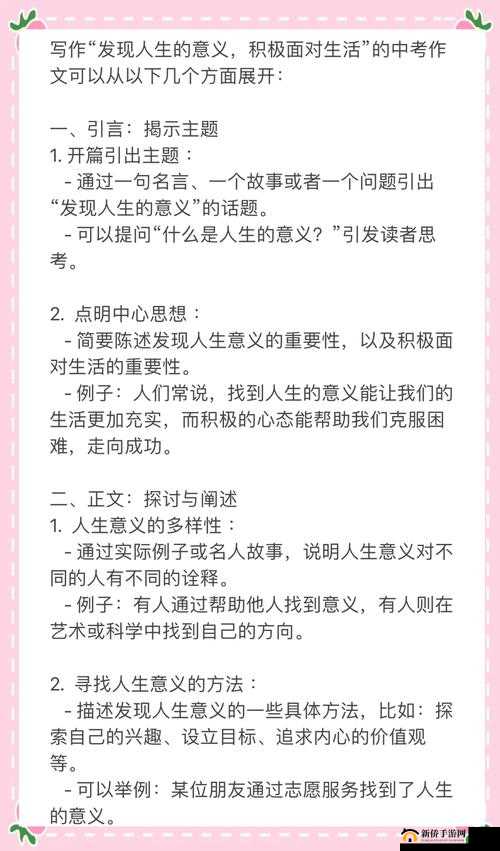 写作“发现人生的意义，积极面对生活”的中考作文可以从以下几个方面展开：

一、引言：揭示主题
1. 开篇引出主题：
- 通过一句名言、一个故事或者一个问题引出“发现人生的意义”的话题。
- 可以提问“什么是人生的意义？”引发读者思考。

2. 点明中心思想：
- 简要陈述发现人生意义的重要性，以及积极面对生活的重要性。
- 例子：人们常说，找到人生的意义能让我们的生活更加充实，而积极的心态能帮助我们克服困难，走向成功。

二、正文：探讨与阐述
1. 人生意义的多样性：
- 通过实际例子或名人故事，说明人生意义对不同的人有不同的诠释。
- 例子：有人通过帮助他人找到意义，有人则在艺术或科学中找到自己的方向。

2. 寻找人生意义的方法：
- 描述发现人生意义的一些具体方法，比如：探索自己的兴趣、设立目标、追求内心的价值观等。
- 可以举例：某位朋友通过志愿服务找到了人生的意义。

新侨手游网